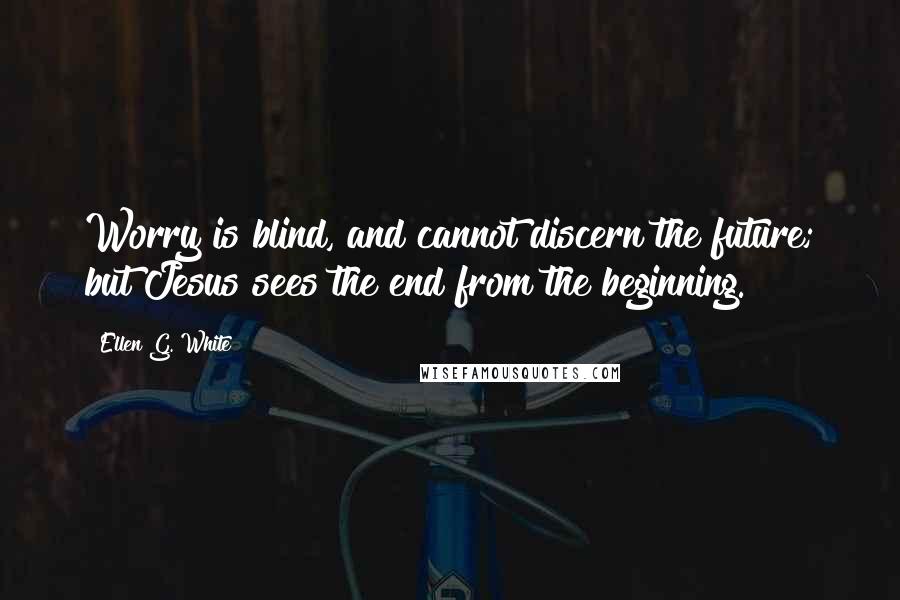 Worry is blind, and cannot discern the future; but Jesus sees the end from the beginning.

Ellen G. White

WISEFAMOUSQUOTES.COM